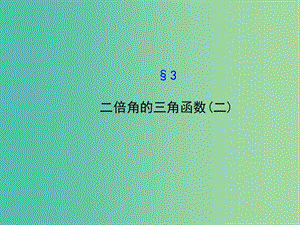 §3

二倍角的三角函数(二)